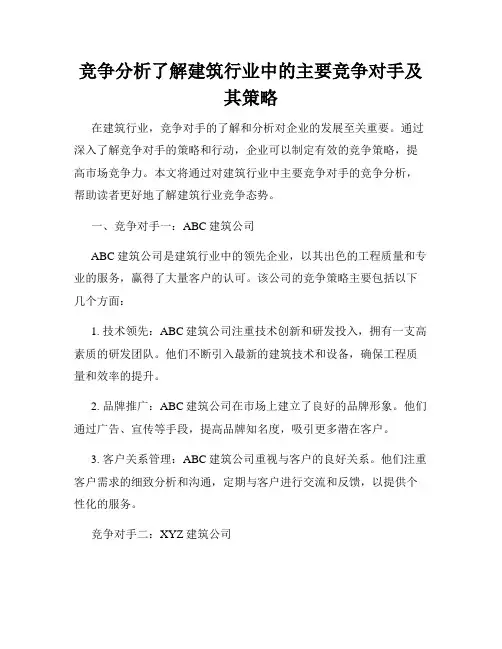 竞争分析了解建筑行业中的主要竞争对手及其策略

在建筑行业，竞争对手的了解和分析对企业的发展至关重要。通过深入了解竞争对手的策略和行动，企业可以制定有效的竞争策略，提高市场竞争力。本文将通过对建筑行业中主要竞争对手的竞争分析，帮助读者更好地了解建筑行业竞争态势。

一、竞争对手一：ABC 建筑公司

ABC 建筑公司是建筑行业中的领先企业，以其出色的工程质量和专业的服务，赢得了大量客户的认可。该公司的竞争策略主要包括以下几个方面：

1. 技术领先：ABC 建筑公司注重技术创新和研发投入，拥有一支高素质的研发团队。他们不断引入最新的建筑技术和设备，确保工程质量和效率的提升。

2. 品牌推广：ABC 建筑公司在市场上建立了良好的品牌形象。他们通过广告、宣传等手段，提高品牌知名度，吸引更多潜在客户。

3. 客户关系管理：ABC 建筑公司重视与客户的良好关系。他们注重客户需求的细致分析和沟通，定期与客户进行交流和反馈，以提供个性化的服务。

竞争对手二：XYZ 建筑公司